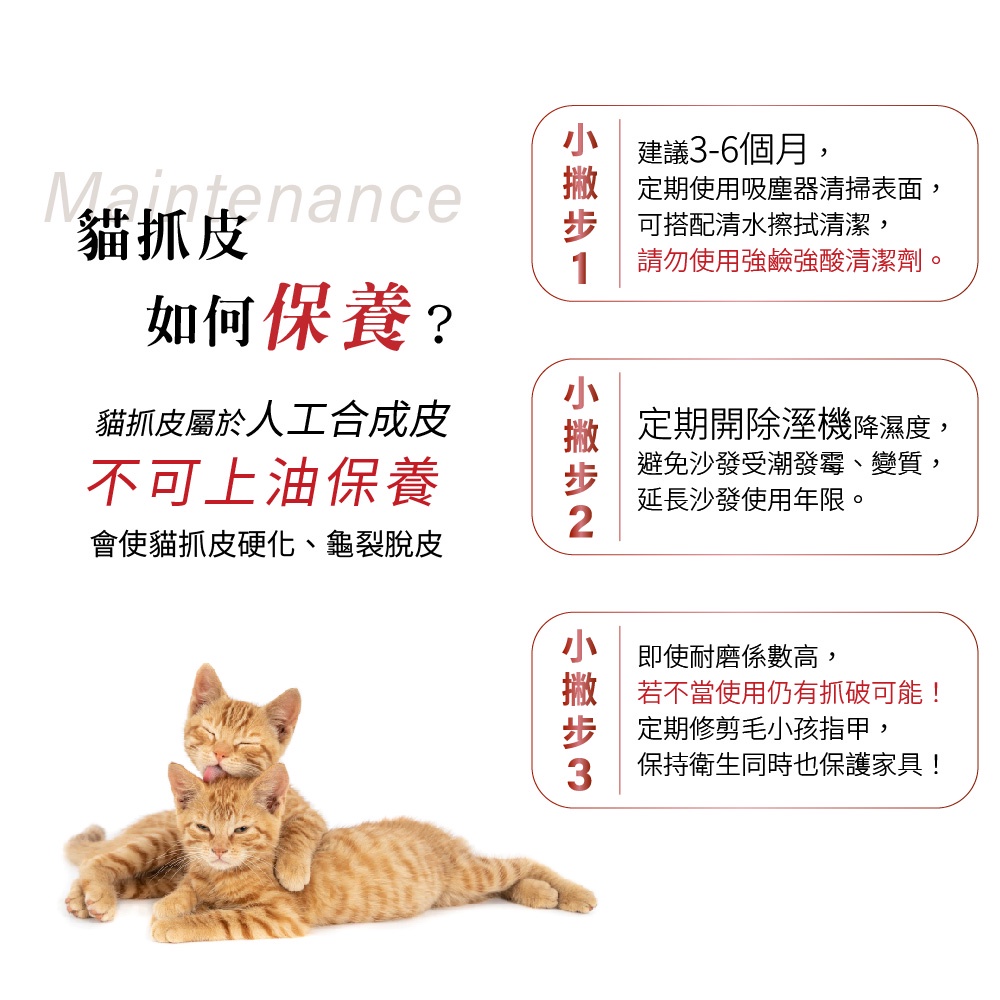 Maintenance
貓抓皮
如何保養?

貓抓皮屬於人工合成皮
不可上油保養
會使貓抓皮硬化、龜裂脫皮

小撇步1
建議3-6個月,
定期使用吸塵器清掃表面,
可搭配清水擦拭清潔,
請勿使用強鹼強酸清潔劑。

小撇步2
定期開除溼機降濕度,
避免沙發受潮發霉、變質,
延長沙發使用年限。

小撇步3
即使耐磨係數高,
若不當使用仍有抓破可能!
定期修剪毛小孩指甲,
保持衛生同時也保護家具!